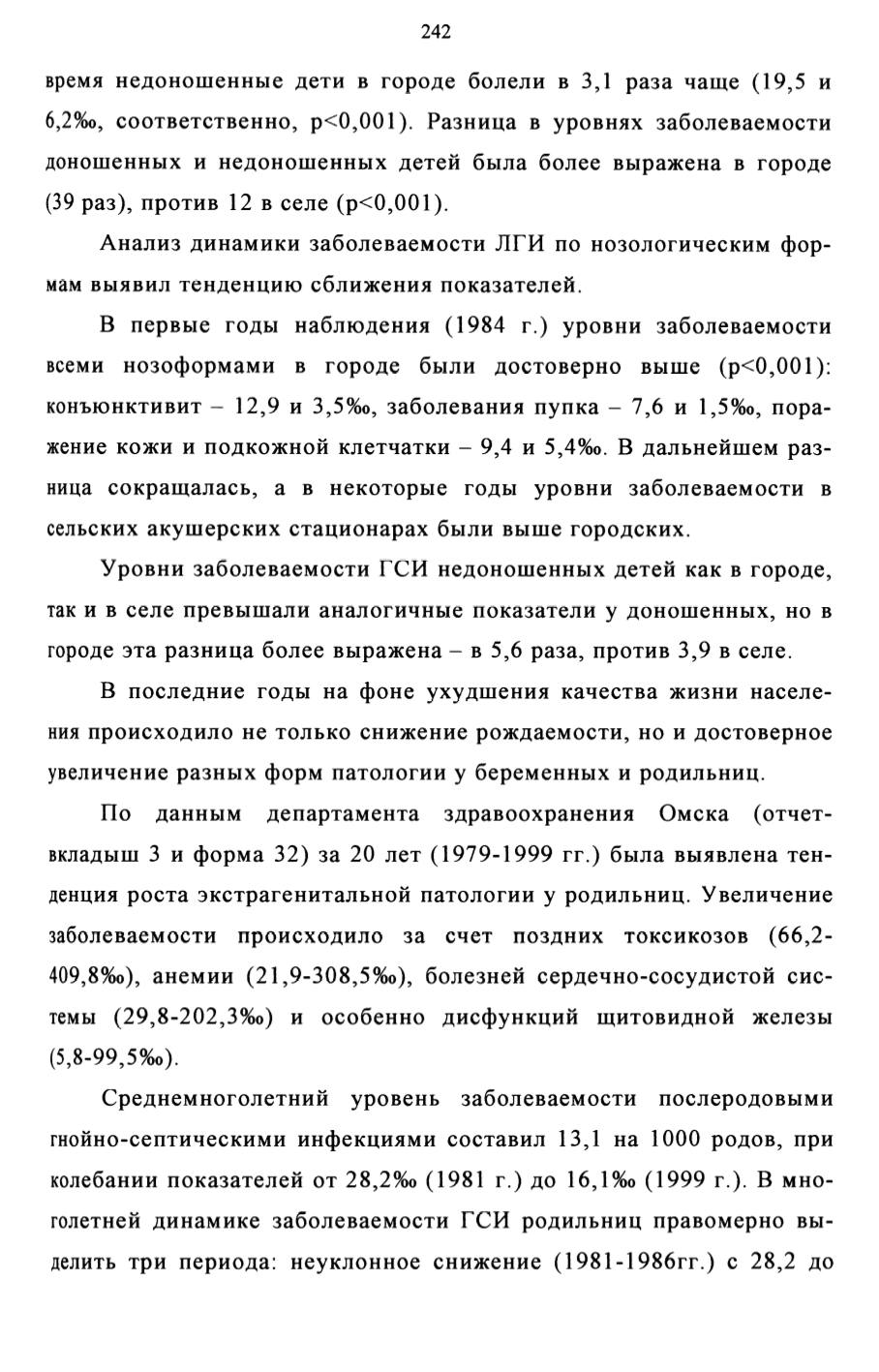 242

время недоношенные дети в городе болели в 3,1 раза чаще (19,5 и 6,2‰, соответственно, p<0,001). Разница в уровнях заболеваемости доношенных и недоношенных детей была более выражена в городе (39 раз), против 12 в селе (p<0,001).

Анализ динамики заболеваемости ЛГИ по нозологическим формам выявил тенденцию сближения показателей.

В первые годы наблюдения (1984 г.) уровни заболеваемости всеми нозоформами в городе были достоверно выше (p<0,001): конъюнктивит – 12,9 и 3,5‰, заболевания пупка – 7,6 и 1,5‰, поражение кожи и подкожной клетчатки – 9,4 и 5,4‰. В дальнейшем разница сокращалась, а в некоторые годы уровни заболеваемости в сельских акушерских стационарах были выше городских.

Уровни заболеваемости ГСИ недоношенных детей как в городе, так и в селе превышали аналогичные показатели у доношенных, но в городе эта разница более выражена – в 5,6 раза, против 3,9 в селе.

В последние годы на фоне ухудшения качества жизни населения происходило не только снижение рождаемости, но и достоверное увеличение разных форм патологии у беременных и родильниц.

По данным департамента здравоохранения Омска (отчет-вкладыш 3 и форма 32) за 20 лет (1979-1999 гг.) была выявлена тенденция роста экстрагенитальной патологии у родильниц. Увеличение заболеваемости происходило за счет поздних токсикозов (66,2-409,8‰), анемии (21,9-308,5‰), болезней сердечно-сосудистой системы (29,8-202,3‰) и особенно дисфункций щитовидной железы (5,8-99,5‰).

Среднемноголетний уровень заболеваемости послеродовыми гнойно-септическими инфекциями составил 13,1 на 1000 родов, при колебании показателей от 28,2‰ (1981 г.) до 16,1‰ (1999 г.). В многолетней динамике заболеваемости ГСИ родильниц правомерно выделить три периода: неуклонное снижение (1981-1986гг.) с 28,2 до